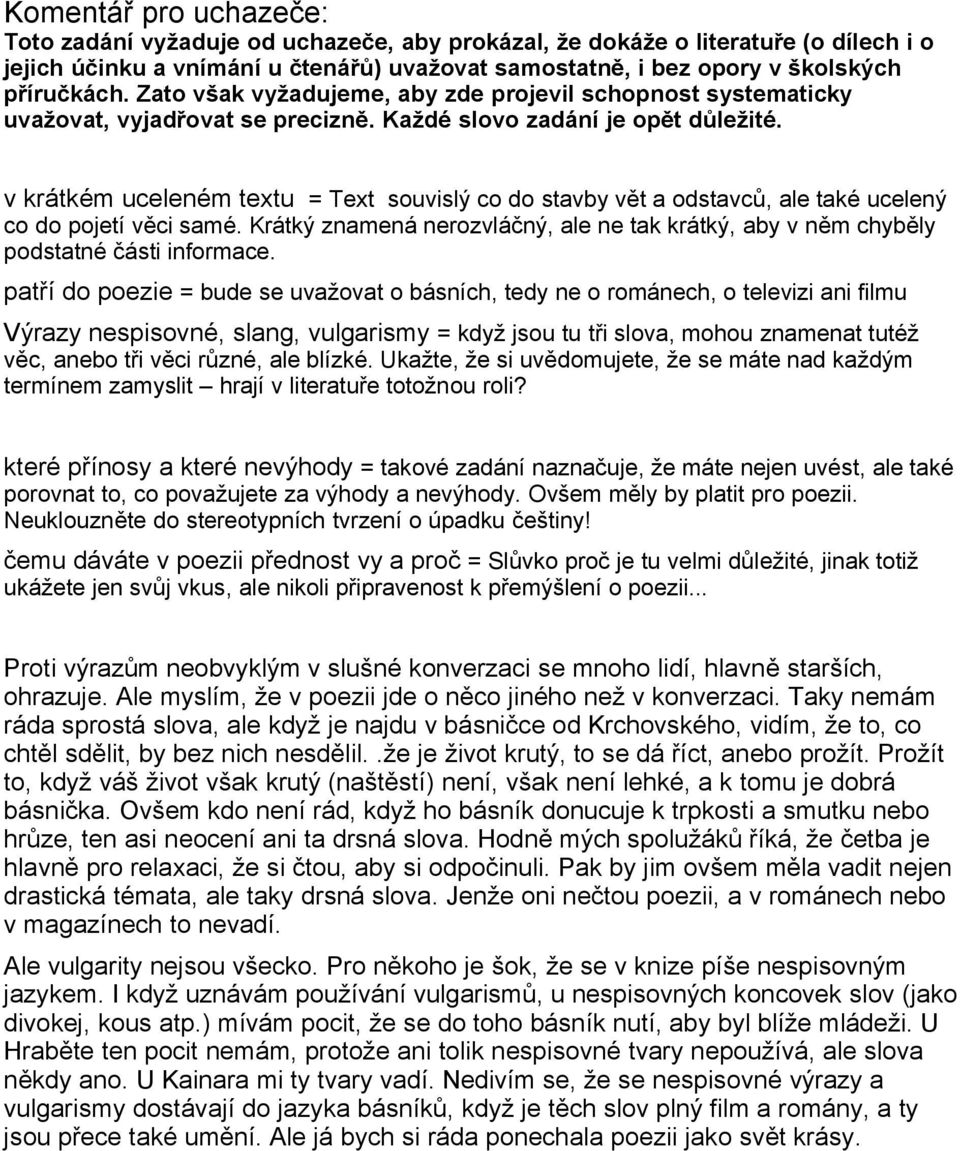 Komentář pro uchazeče:

Toto zadání vyžaduje od uchazeče, aby prokázal, že dokáže o literatuře (o dílech i o jejich účinku a vnímání u čtenářů) uvažovat samostatně, i bez opory v školských příručkách. Zato však vyžadujeme, aby zde projevil schopnost systematicky uvažovat, vyjadřovat se precizně. Každé slovo zadání je opět důležité.

v krátkém uceleném textu = Text souvislý co do stavby vět a odstavců, ale také ucelený co do pojetí věci samé. Krátký znamená nerozvláčný, ale ne tak krátký, aby v něm chyběly podstatné části informace.

patří do poezie = bude se uvažovat o básních, tedy ne o románech, o televizi ani filmu

Výrazy nespisovné, slang, vulgarismy = když jsou tu tři slova, mohou znamenat tutéž věc, anebo tři věci různé, ale blízké. Ukažte, že si uvědomujete, že se máte nad každým termínem zamyslit – hrají v literatuře totožnou roli?

které přínosy a které nevýhody = takové zadání naznačuje, že máte nejen uvést, ale také porovnat to, co považujete za výhody a nevýhody. Ovšem měly by platit pro poezii. Neuklouzněte do stereotypních tvrzení o úpadku češtiny!

čemu dáváte v poezii přednost vy a proč = Slůvko proč je tu velmi důležité, jinak totiž ukážete jen svůj vkus, ale nikoli připravenost k přemýšlení o poezii...

Proti výrazům neobvyklým v slušné konverzaci se mnoho lidí, hlavně starších, ohrazuje. Ale myslím, že v poezii jde o něco jiného než v konverzaci. Taky nemám ráda sprostá slova, ale když je najdu v básničce od Krchovského, vidím, že to, co chtěl sdělit, by bez nich nesdělil. .že je život krutý, to se dá říct, anebo prožít. Prožít to, když váš život však krutý (naštěstí) není, však není lehké, a k tomu je dobrá básnička. Ovšem kdo není rád, když ho básník donucuje k trpkosti a smutku nebo hrůze, ten asi neocení ani ta drsná slova. Hodně mých spolužáků říká, že četba je hlavně pro relaxaci, že si čtou, aby si odpočinuli. Pak by jim ovšem měla vadit nejen drastická témata, ale taky drsná slova. Jenže oni nečtou poezii, a v románech nebo v magazínech to nevadí.

Ale vulgarity nejsou všecko. Pro někoho je šok, že se v knize píše nespisovným jazykem. I když uznávám používání vulgarismů, u nespisovných koncovek slov (jako divokej, kous atp.) mívám pocit, že se do toho básník nutí, aby byl blíže mládeži. U Hraběte ten pocit nemám, protože ani tolik nespisovné tvary nepoužívá, ale slova někdy ano. U Kainara mi ty tvary vadí. Nedivím se, že se nespisovné výrazy a vulgarismy dostávají do jazyka básníků, když je těch slov plný film a romány, a ty jsou přece také umění. Ale já bych si ráda ponechala poezii jako svět krásy.